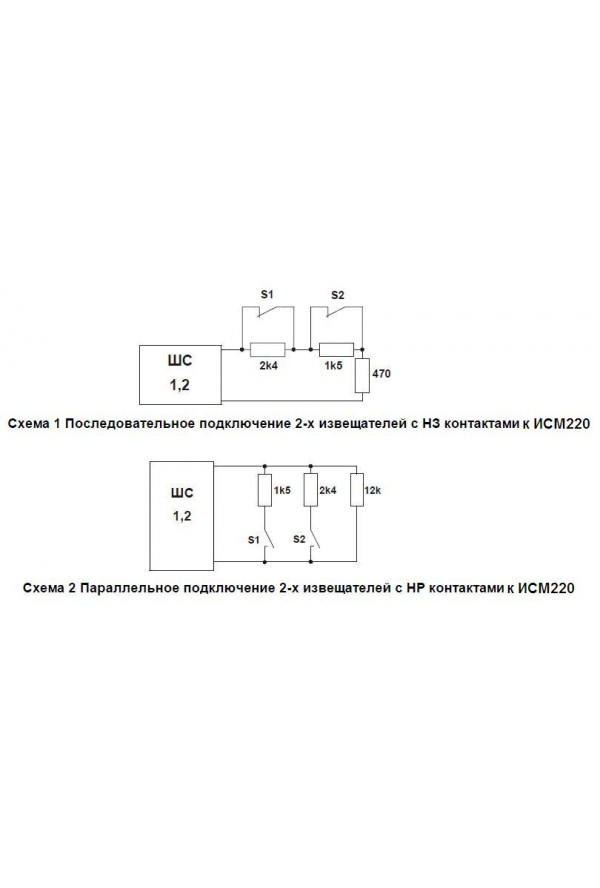 S1
S2
ШС
1,2
2k4
1k5
470

Схема 1 Последовательное подключение 2-х извещателей с НЗ контактами к ИСМ220

ШС
1,2
1k5
2k4
12k
S1
S2

Схема 2 Параллельное подключение 2-х извещателей с НР контактами к ИСМ220